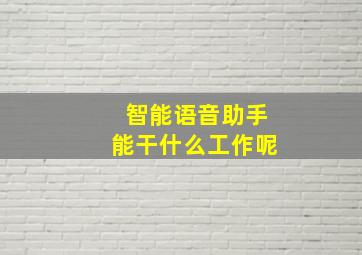 智能语音助手
能干什么工作呢